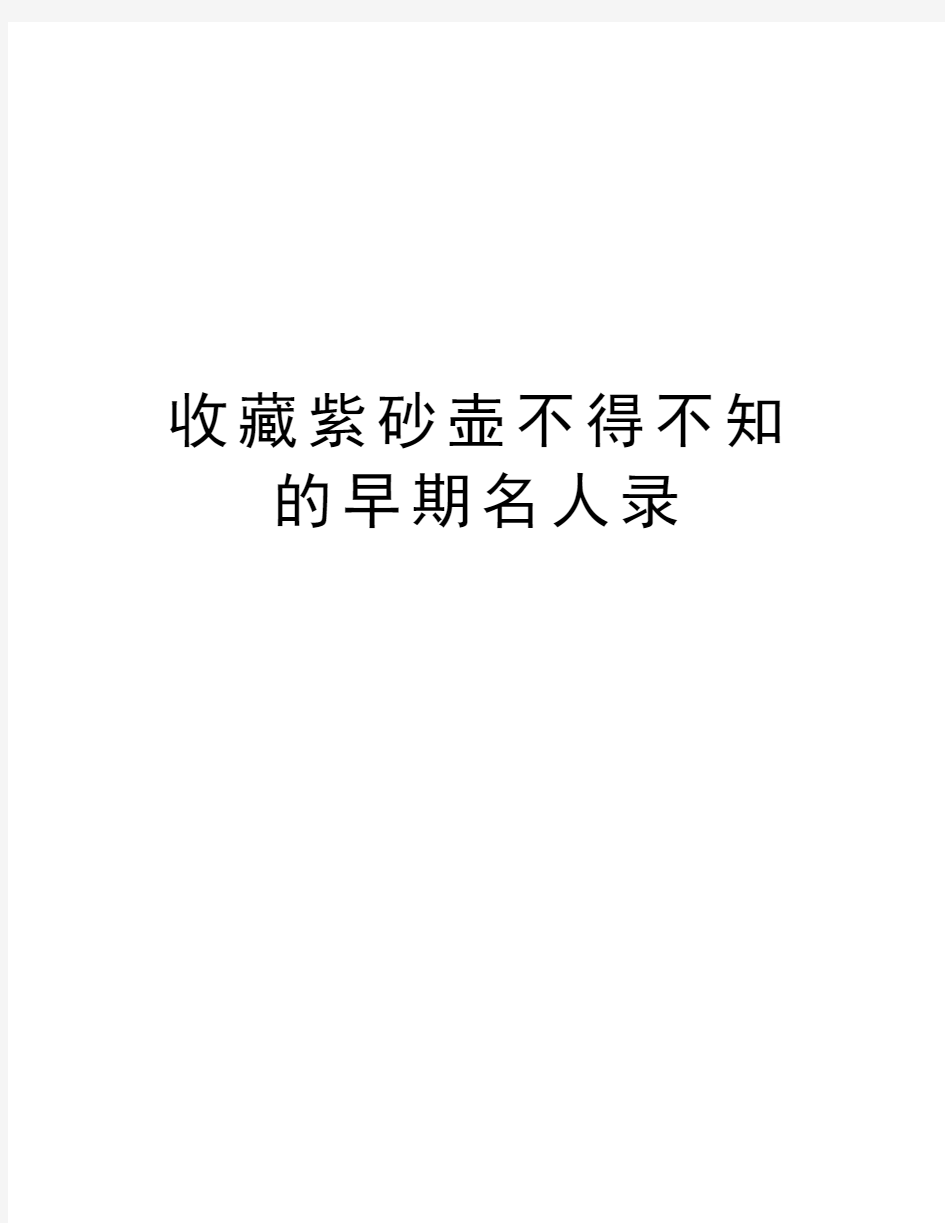 收藏紫砂壶不得不知的早期名人录